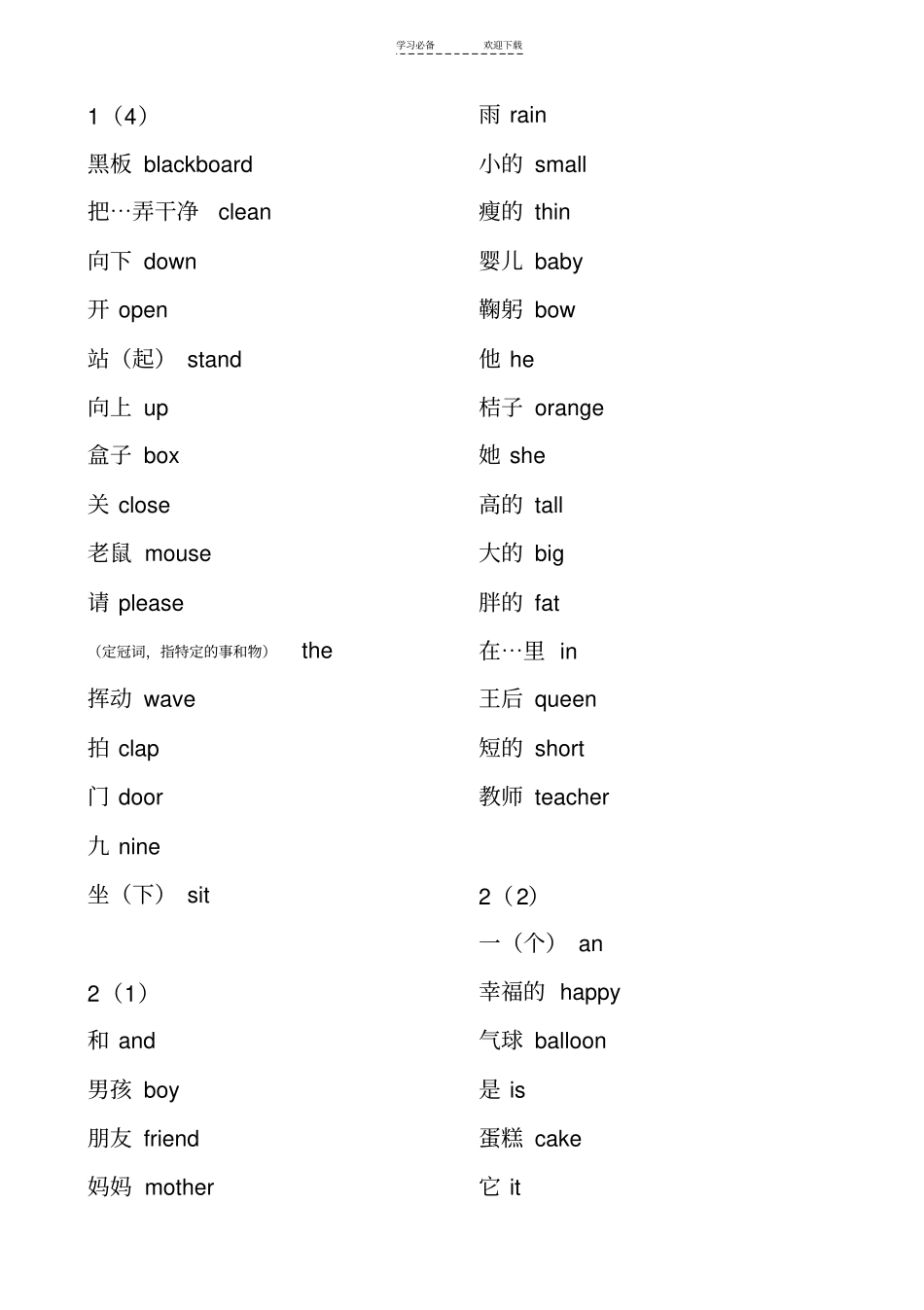 学习必备 欢迎下载

1（4）
黑板 blackboard
把…弄干净 clean
向下 down
开 open
站（起） stand
向上 up
盒子 box
关 close
老鼠 mouse
请 please
（定冠词，指特定的事和物） the
挥动 wave
拍 clap
门 door
九 nine
坐（下） sit

2（1）
和 and
男孩 boy
朋友 friend
妈妈 mother

雨 rain
小的 small
瘦的 thin
婴儿 baby
鞠躬 bow
他 he
桔子 orange
她 she
高的 tall
大的 big
胖的 fat
在…里 in
王后 queen
短的 short
教师 teacher

2（2）
一（个） an
幸福的 happy
气球 balloon
是 is
蛋糕 cake
它 it